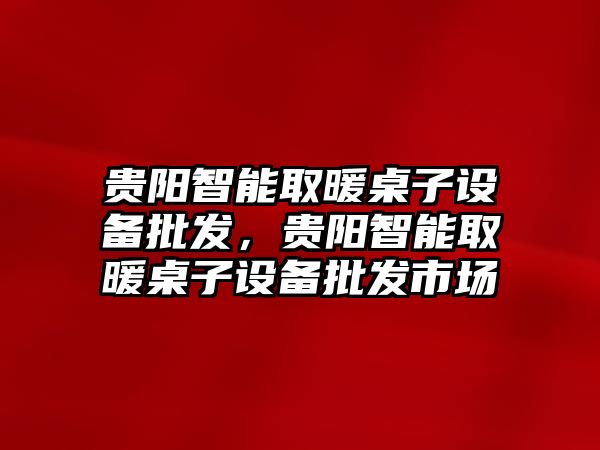 贵阳智能取暖桌子设备批发，贵阳智能取暖桌子设备批发市场